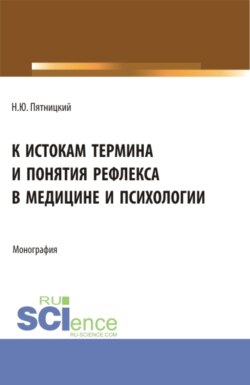 Н.Ю. Пятницкий

К ИСТОКАМ ТЕРМИНА И ПОНЯТИЯ РЕФЛЕКСА В МЕДИЦИНЕ И ПСИХОЛОГИИ

Монография

RU SCIence
RU-SCIENCE.COM